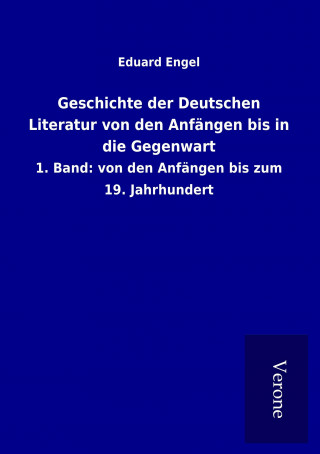 Eduard Engel

Geschichte der Deutschen Literatur von den Anfängen bis in die Gegenwart

1. Band: von den Anfängen bis zum 19. Jahrhundert

Verone